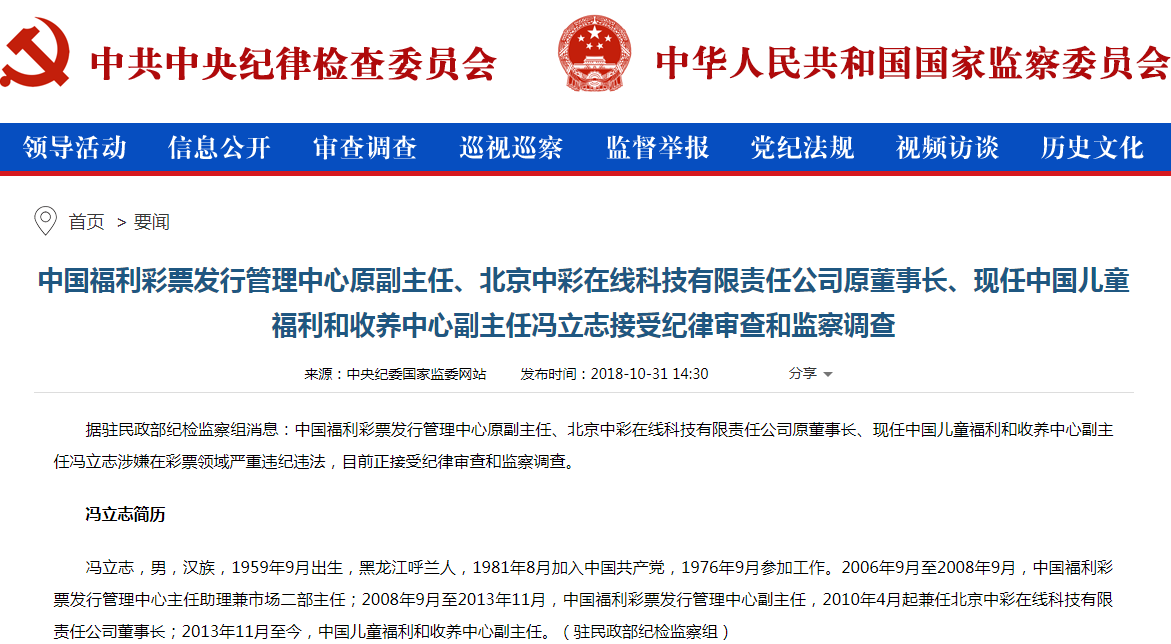 中共中央纪律检查委员会

中华人民共和国国家监察委员会

领导活动　信息公开　审查调查　巡视巡察　监督举报　党纪法规　视频访谈　历史文化

首页 > 要闻

中国福利彩票发行管理中心原副主任、北京中彩在线科技有限责任公司原董事长、现任中国儿童福利和收养中心副主任冯立志接受纪律审查和监察调查

来源：中央纪委国家监委网站　发布时间：2018-10-31 14:30　分享

据驻民政部纪检监察组消息：中国福利彩票发行管理中心原副主任、北京中彩在线科技有限责任公司原董事长、现任中国儿童福利和收养中心副主任冯立志涉嫌在彩票领域严重违纪违法，目前正接受纪律审查和监察调查。

冯立志简历

冯立志，男，汉族，1959年9月出生，黑龙江呼兰人，1981年8月加入中国共产党，1976年9月参加工作。2006年9月至2008年9月，中国福利彩票发行管理中心主任助理兼市场二部主任；2008年9月至2013年11月，中国福利彩票发行管理中心副主任，2010年4月起兼任北京中彩在线科技有限责任公司董事长；2013年11月至今，中国儿童福利和收养中心副主任。（驻民政部纪检监察组）